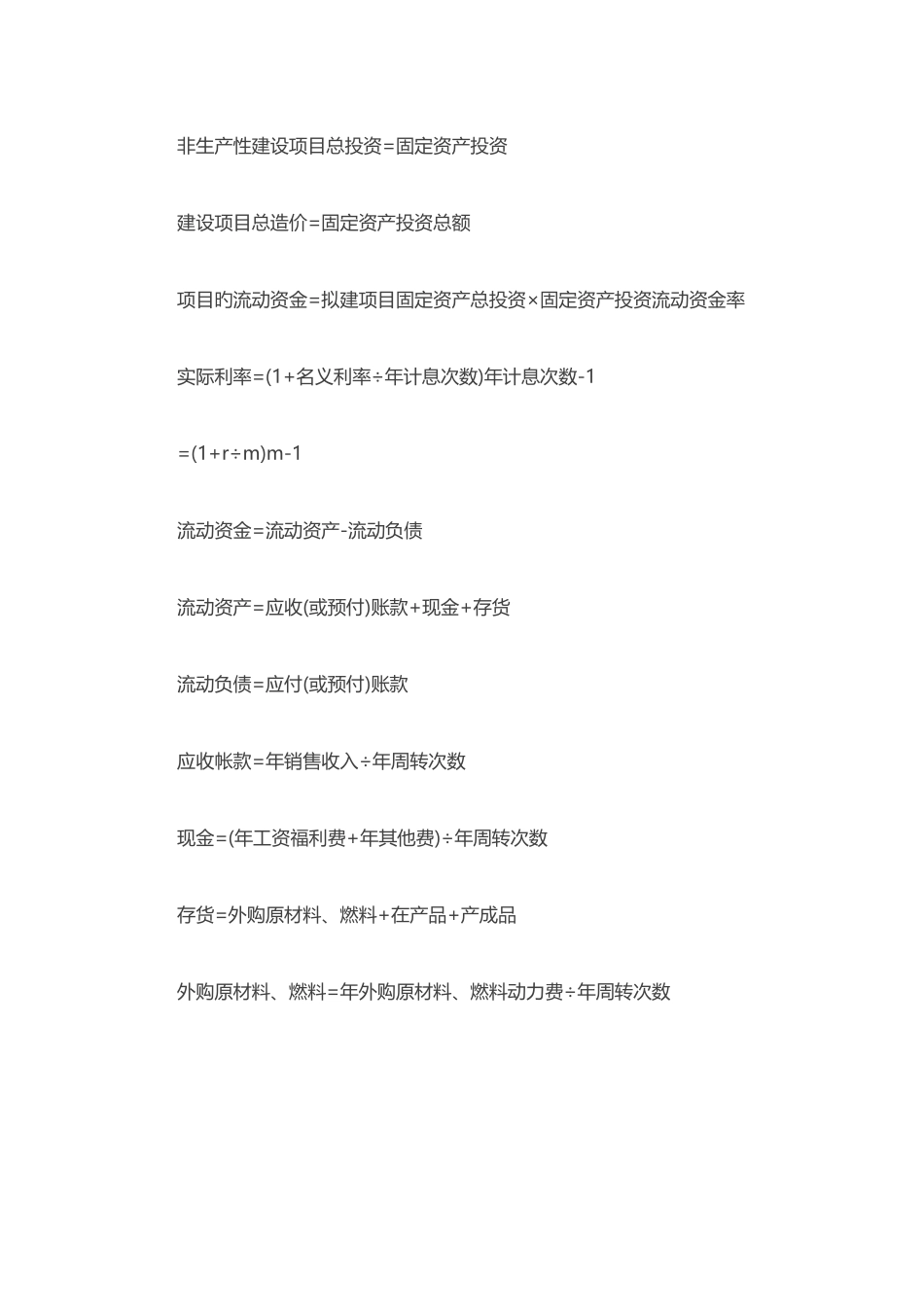 非生产性建设项目总投资=固定资产投资

建设项目总造价=固定资产投资总额

项目旳流动资金=拟建项目固定资产总投资×固定资产投资流动资金率

实际利率=(1+名义利率÷年计息次数)年计息次数-1

=(1+r÷m)m-1

流动资金=流动资产-流动负债

流动资产=应收(或预付)账款+现金+存货

流动负债=应付(或预付)账款

应收帐款=年销售收入÷年周转次数

现金=(年工资福利费+年其他费)÷年周转次数

存货=外购原材料、燃料+在产品+产成品

外购原材料、燃料=年外购原材料、燃料动力费÷年周转次数